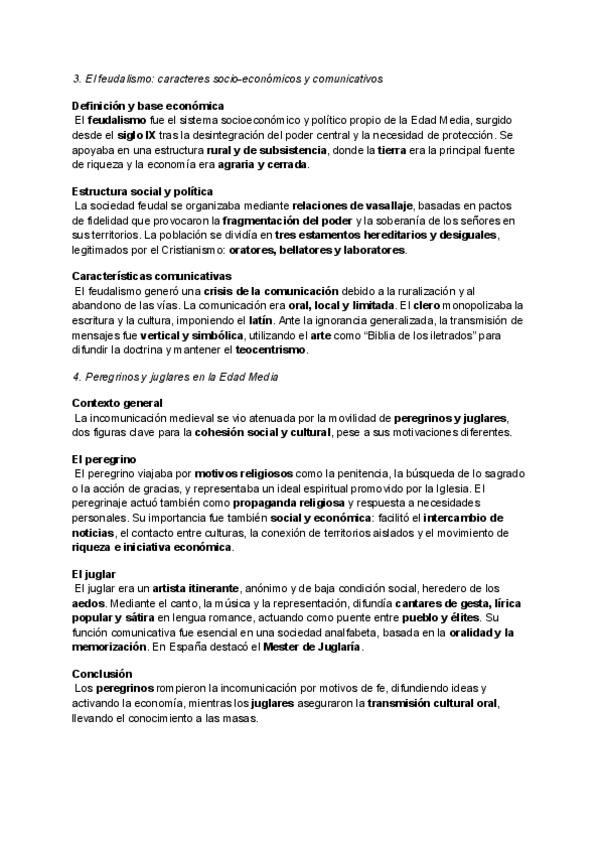 3. El feudalismo: caracteres socio-económicos y comunicativos

Definición y base económica
El feudalismo fue el sistema socioeconómico y político propio de la Edad Media, surgido desde el siglo IX tras la desintegración del poder central y la necesidad de protección. Se apoyaba en una estructura rural y de subsistencia, donde la tierra era la principal fuente de riqueza y la economía era agraria y cerrada.

Estructura social y política
La sociedad feudal se organizaba mediante relaciones de vasallaje, basadas en pactos de fidelidad que provocaron la fragmentación del poder y la soberanía de los señores en sus territorios. La población se dividía en tres estamentos hereditarios y desiguales, legitimados por el Cristianismo: oratores, bellatores y laboratores.

Características comunicativas
El feudalismo generó una crisis de la comunicación debido a la ruralización y al abandono de las vías. La comunicación era oral, local y limitada. El clero monopolizaba la escritura y la cultura, imponiendo el latín. Ante la ignorancia generalizada, la transmisión de mensajes fue vertical y simbólica, utilizando el arte como "Biblia de los iletrados" para difundir la doctrina y mantener el teocentrismo.

4. Peregrinos y juglares en la Edad Media

Contexto general
La incomunicación medieval se vio atenuada por la movilidad de peregrinos y juglares, dos figuras clave para la cohesión social y cultural, pese a sus motivaciones diferentes.

El peregrino
El peregrino viajaba por motivos religiosos como la penitencia, la búsqueda de lo sagrado o la acción de gracias, y representaba un ideal espiritual promovido por la Iglesia. El peregrinaje actuó también como propaganda religiosa y respuesta a necesidades personales. Su importancia fue también social y económica: facilitó el intercambio de noticias, el contacto entre culturas, la conexión de territorios aislados y el movimiento de riqueza e iniciativa económica.

El juglar
El juglar era un artista itinerante, anónimo y de baja condición social, heredero de los aedos. Mediante el canto, la música y la representación, difundía cantares de gesta, lírica popular y sátira en lengua romance, actuando como puente entre pueblo y élites. Su función comunicativa fue esencial en una sociedad analfabeta, basada en la oralidad y la memorización. En España destacó el Mester de Juglaría.

Conclusión
Los peregrinos rompieron la incomunicación por motivos de fe, difundiendo ideas y activando la economía, mientras los juglares aseguraron la transmisión cultural oral, llevando el conocimiento a las masas.